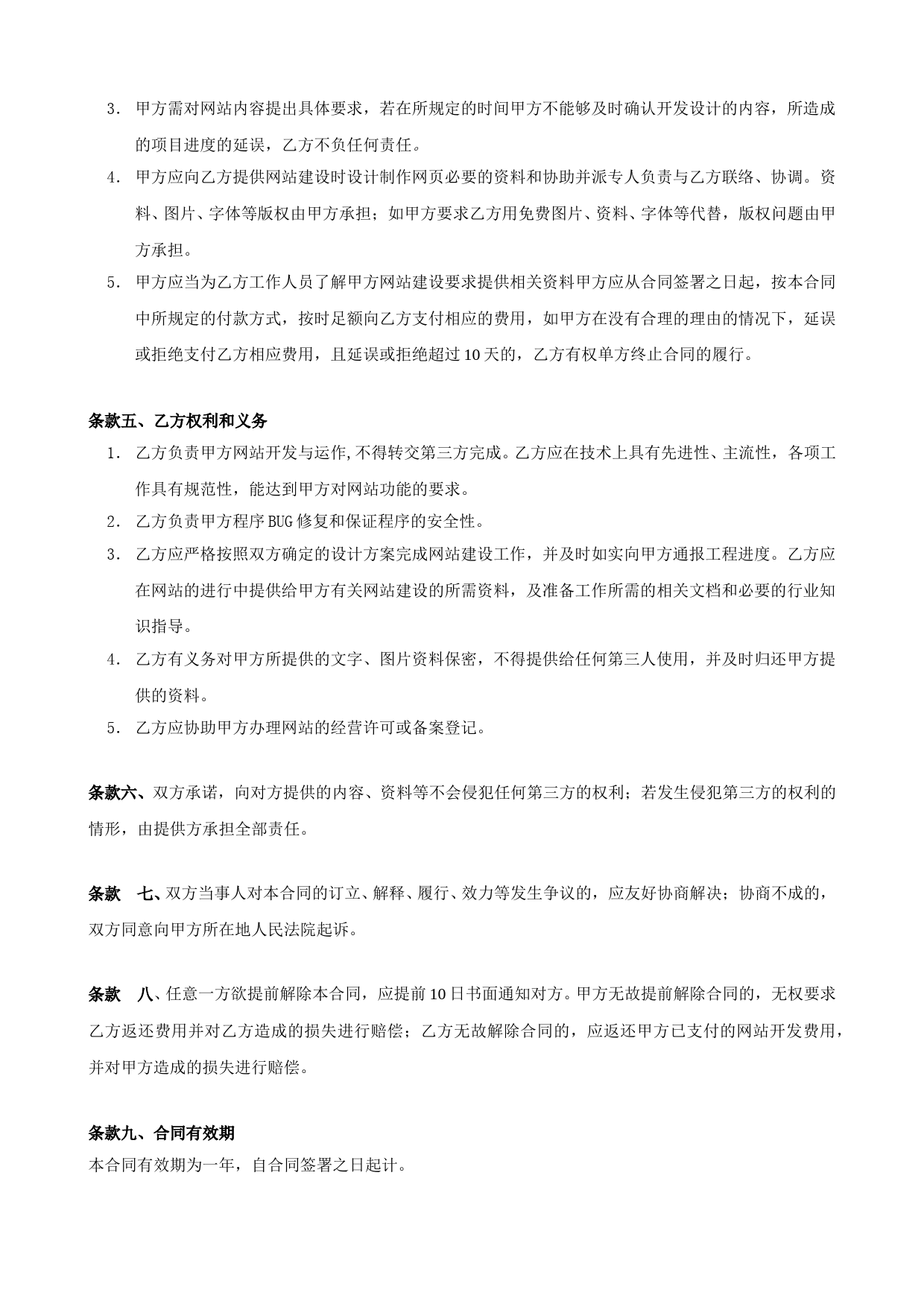 3. 甲方需对网站内容提出具体要求，若在所规定的时间甲方不能够及时确认开发设计的内容，所造成的项目进度的延误，乙方不负任何责任。

4. 甲方应向乙方提供网站建设时设计制作网页必要的资料和协助并派专人负责与乙方联络、协调。资料、图片、字体等版权由甲方承担；如甲方要求乙方用免费图片、资料、字体等代替，版权问题由甲方承担。

5. 甲方应当为乙方工作人员了解甲方网站建设要求提供相关资料甲方应从合同签署之日起，按本合同中所规定的付款方式，按时足额向乙方支付相应的费用，如甲方在没有合理的理由的情况下，延误或拒绝支付乙方相应费用，且延误或拒绝超过10天的，乙方有权单方终止合同的履行。

条款五、乙方权利和义务

1. 乙方负责甲方网站开发与运作,不得转交第三方完成。乙方应在技术上具有先进性、主流性，各项工作具有规范性，能达到甲方对网站功能的要求。

2. 乙方负责甲方程序BUG修复和保证程序的安全性。

3. 乙方应严格按照双方确定的设计方案完成网站建设工作，并及时如实向甲方通报工程进度。乙方应在网站的进行中提供给甲方有关网站建设的所需资料，及准备工作所需的相关文档和必要的行业知识指导。

4. 乙方有义务对甲方所提供的文字、图片资料保密，不得提供给任何第三人使用，并及时归还甲方提供的资料。

5. 乙方应协助甲方办理网站的经营许可或备案登记。

条款六、双方承诺，向对方提供的内容、资料等不会侵犯任何第三方的权利；若发生侵犯第三方的权利的情形，由提供方承担全部责任。

条款 七、双方当事人对本合同的订立、解释、履行、效力等发生争议的，应友好协商解决；协商不成的，双方同意向甲方所在地人民法院起诉。

条款 八、任意一方欲提前解除本合同，应提前10日书面通知对方。甲方无故提前解除合同的，无权要求乙方返还费用并对乙方造成的损失进行赔偿；乙方无故解除合同的，应返还甲方已支付的网站开发费用，并对甲方造成的损失进行赔偿。

条款九、合同有效期

本合同有效期为一年，自合同签署之日起计。